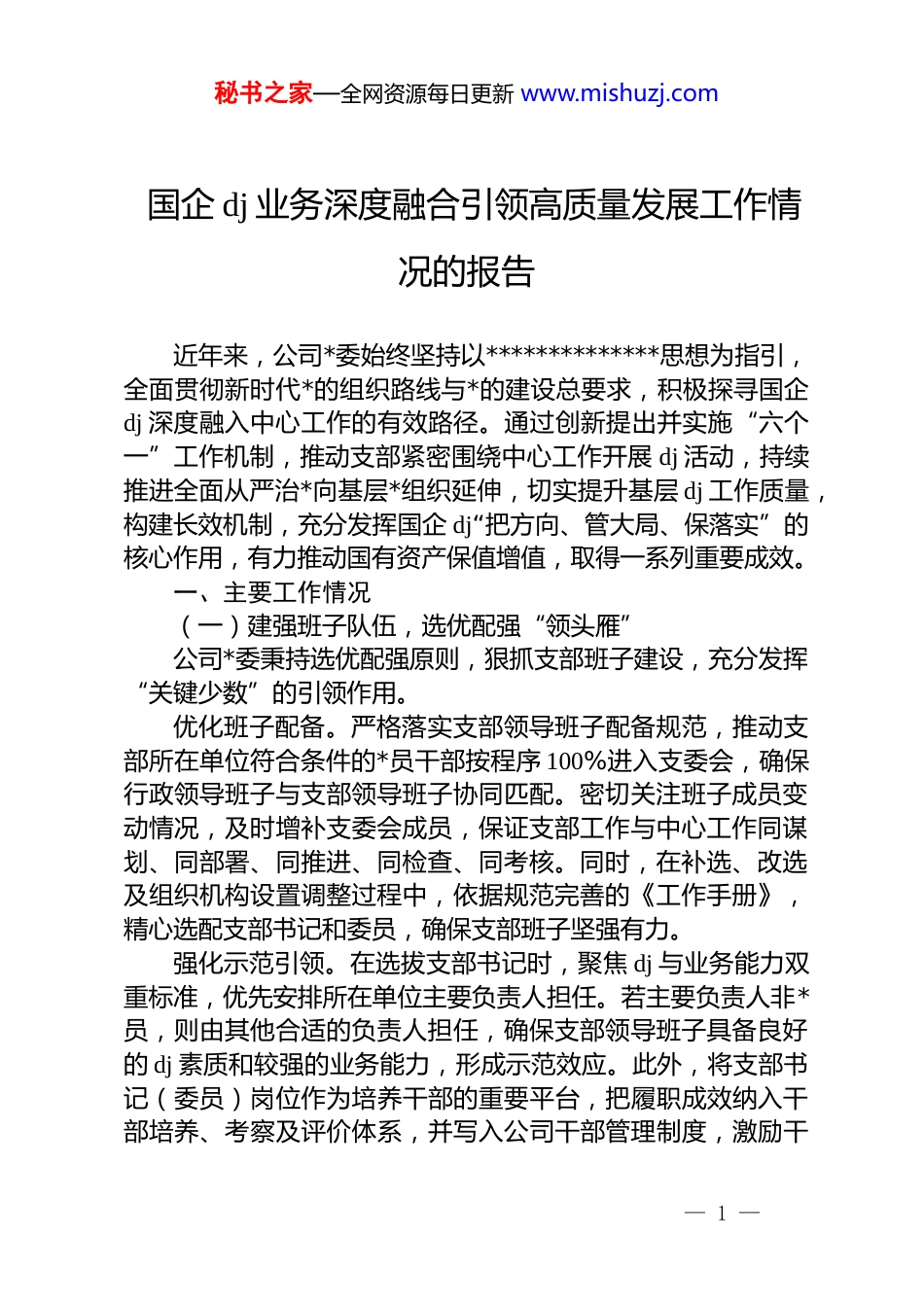 秘书之家—全网资源每日更新 www.mishuzj.com

国企 dj 业务深度融合引领高质量发展工作情况的报告

近年来，公司*委始终坚持以**************思想为指引，全面贯彻新时代*的组织路线与*的建设总要求，积极探寻国企 dj 深度融入中心工作的有效路径。通过创新提出并实施“六个一”工作机制，推动支部紧密围绕中心工作开展 dj 活动，持续推进全面从严治*向基层*组织延伸，切实提升基层 dj 工作质量，构建长效机制，充分发挥国企 dj“把方向、管大局、保落实”的核心作用，有力推动国有资产保值增值，取得一系列重要成效。

一、主要工作情况

（一）建强班子队伍，选优配强“领头雁”

公司*委秉持选优配强原则，狠抓支部班子建设，充分发挥“关键少数”的引领作用。

优化班子配备。严格落实支部领导班子配备规范，推动支部所在单位符合条件的*员干部按程序 100%进入支委会，确保行政领导班子与支部领导班子协同匹配。密切关注班子成员变动情况，及时增补支委会成员，保证支部工作与中心工作同谋划、同部署、同推进、同检查、同考核。同时，在补选、改选及组织机构设置调整过程中，依据规范完善的《工作手册》，精心选配支部书记和委员，确保支部班子坚强有力。

强化示范引领。在选拔支部书记时，聚焦 dj 与业务能力双重标准，优先安排所在单位主要负责人担任。若主要负责人非*员，则由其他合适的负责人担任，确保支部领导班子具备良好的 dj 素质和较强的业务能力，形成示范效应。此外，将支部书记（委员）岗位作为培养干部的重要平台，把履职成效纳入干部培养、考察及评价体系，并写入公司干部管理制度，激励干

— 1 —